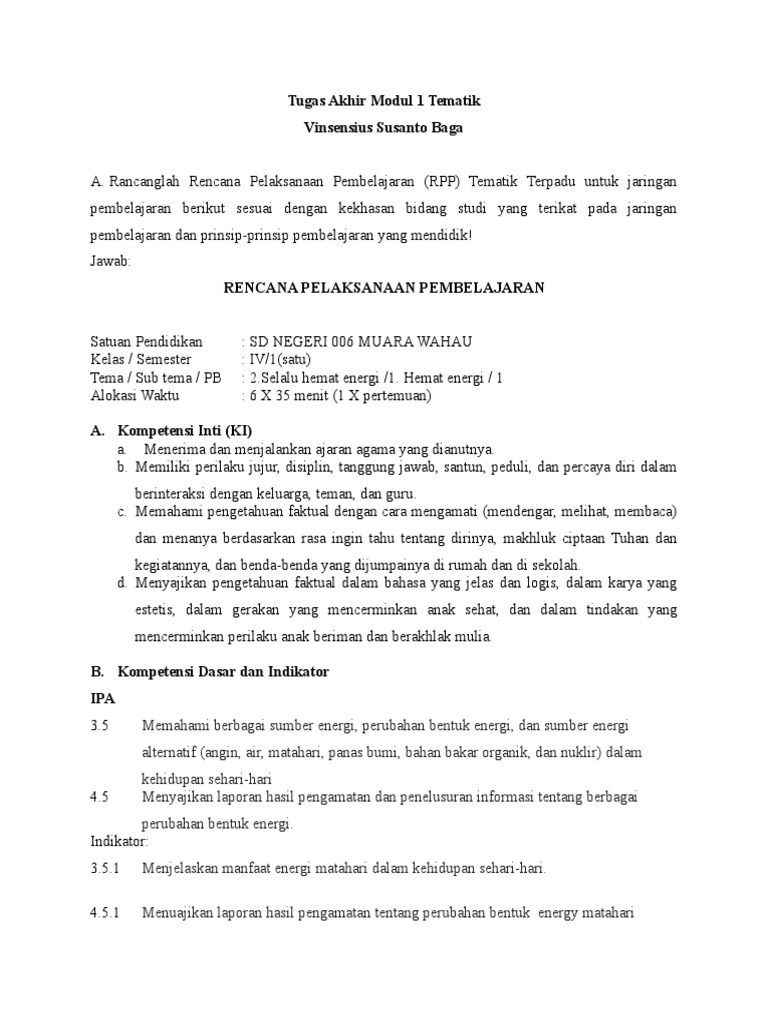 Tugas Akhir Modul 1 Tematik

Vinsensius Susanto Baga

A. Rancanglah Rencana Pelaksanaan Pembelajaran (RPP) Tematik Terpadu untuk jaringan pembelajaran berikut sesuai dengan kekhasan bidang studi yang terikat pada jaringan pembelajaran dan prinsip-prinsip pembelajaran yang mendidik!

Jawab:

RENCANA PELAKSANAAN PEMBELAJARAN

Satuan Pendidikan : SD NEGERI 006 MUARA WAHAU
Kelas / Semester : IV/1(satu)
Tema / Sub tema / PB : 2.Selalu hemat energi /1. Hemat energi / 1
Alokasi Waktu : 6 X 35 menit (1 X pertemuan)

A. Kompetensi Inti (KI)

a. Menerima dan menjalankan ajaran agama yang dianutnya.
b. Memiliki perilaku jujur, disiplin, tanggung jawab, santun, peduli, dan percaya diri dalam berinteraksi dengan keluarga, teman, dan guru.
c. Memahami pengetahuan faktual dengan cara mengamati (mendengar, melihat, membaca) dan menanya berdasarkan rasa ingin tahu tentang dirinya, makhluk ciptaan Tuhan dan kegiatannya, dan benda-benda yang dijumpainya di rumah dan di sekolah.
d. Menyajikan pengetahuan faktual dalam bahasa yang jelas dan logis, dalam karya yang estetis, dalam gerakan yang mencerminkan anak sehat, dan dalam tindakan yang mencerminkan perilaku anak beriman dan berakhlak mulia.

B. Kompetensi Dasar dan Indikator

IPA

3.5 Memahami berbagai sumber energi, perubahan bentuk energi, dan sumber energi alternatif (angin, air, matahari, panas bumi, bahan bakar organik, dan nuklir) dalam kehidupan sehari-hari

4.5 Menyajikan laporan hasil pengamatan dan penelusuran informasi tentang berbagai perubahan bentuk energi.

Indikator:

3.5.1 Menjelaskan manfaat energi matahari dalam kehidupan sehari-hari.

4.5.1 Menuajikan laporan hasil pengamatan tentang perubahan bentuk energy matahari